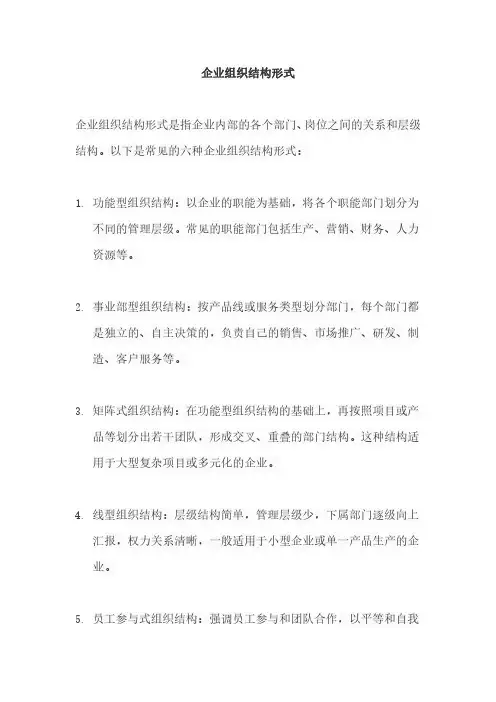 企业组织结构形式

企业组织结构形式是指企业内部的各个部门、岗位之间的关系和层级结构。以下是常见的六种企业组织结构形式：

1. 功能型组织结构：以企业的职能为基础，将各个职能部门划分为不同的管理层级。常见的职能部门包括生产、营销、财务、人力资源等。

2. 事业部型组织结构：按产品线或服务类型划分部门，每个部门都是独立的、自主决策的，负责自己的销售、市场推广、研发、制造、客户服务等。

3. 矩阵式组织结构：在功能型组织结构的基础上，再按照项目或产品等划分出若干团队，形成交叉、重叠的部门结构。这种结构适用于大型复杂项目或多元化的企业。

4. 线型组织结构：层级结构简单，管理层级少，下属部门逐级向上汇报，权力关系清晰，一般适用于小型企业或单一产品生产的企业。

5. 员工参与式组织结构：强调员工参与和团队合作，以平等和自我